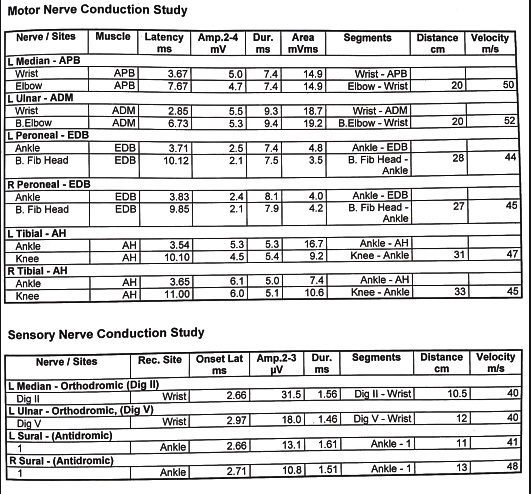 Motor Nerve Conduction Study

| Nerve / Sites | Muscle | Latency ms | Amp.2-4 mV | Dur. ms | Area mVms | Segments | Distance cm | Velocity m/s |
|---|---|---|---|---|---|---|---|---|
| L Median - APB | | | | | | | | |
| Wrist | APB | 3.67 | 5.0 | 7.4 | 14.9 | Wrist - APB | | |
| Elbow | APB | 7.67 | 4.7 | 7.4 | 14.9 | Elbow - Wrist | 20 | 50 |
| L Ulnar - ADM | | | | | | | | |
| Wrist | ADM | 2.85 | 5.5 | 9.3 | 18.7 | Wrist - ADM | | |
| B.Elbow | ADM | 6.73 | 5.3 | 9.4 | 19.2 | B.Elbow - Wrist | 20 | 52 |
| L Peroneal - EDB | | | | | | | | |
| Ankle | EDB | 3.71 | 2.5 | 7.4 | 4.8 | Ankle - EDB | | |
| B. Fib Head | EDB | 10.12 | 2.1 | 7.5 | 3.5 | B. Fib Head - Ankle | 28 | 44 |
| R Peroneal - EDB | | | | | | | | |
| Ankle | EDB | 3.83 | 2.4 | 8.1 | 4.0 | Ankle - EDB | | |
| B. Fib Head | EDB | 9.85 | 2.1 | 7.9 | 4.2 | B. Fib Head - Ankle | 27 | 45 |
| L Tibial - AH | | | | | | | | |
| Ankle | AH | 3.54 | 5.3 | 5.3 | 16.7 | Ankle - AH | | |
| Knee | AH | 10.10 | 4.5 | 5.4 | 9.2 | Knee - Ankle | 31 | 47 |
| R Tibial - AH | | | | | | | | |
| Ankle | AH | 3.65 | 6.1 | 5.0 | 7.4 | Ankle - AH | | |
| Knee | AH | 11.00 | 6.0 | 5.1 | 10.6 | Knee - Ankle | 33 | 45 |

Sensory Nerve Conduction Study

| Nerve / Sites | Rec. Site | Onset Lat ms | Amp.2-3 µV | Dur. ms | Segments | Distance cm | Velocity m/s |
|---|---|---|---|---|---|---|---|
| L Median - Orthodromic (Dig II) | | | | | | | |
| Dig II | Wrist | 2.66 | 31.5 | 1.56 | Dig II - Wrist | 10.5 | 40 |
| L Ulnar - Orthodromic, (Dig V) | | | | | | | |
| Dig V | Wrist | 2.97 | 18.0 | 1.46 | Dig V - Wrist | 12 | 40 |
| L Sural - (Antidromic) | | | | | | | |
| 1 | Ankle | 2.66 | 13.1 | 1.61 | Ankle - 1 | 11 | 41 |
| R Sural - (Antidromic) | | | | | | | |
| 1 | Ankle | 2.71 | 10.8 | 1.51 | Ankle - 1 | 13 | 48 |